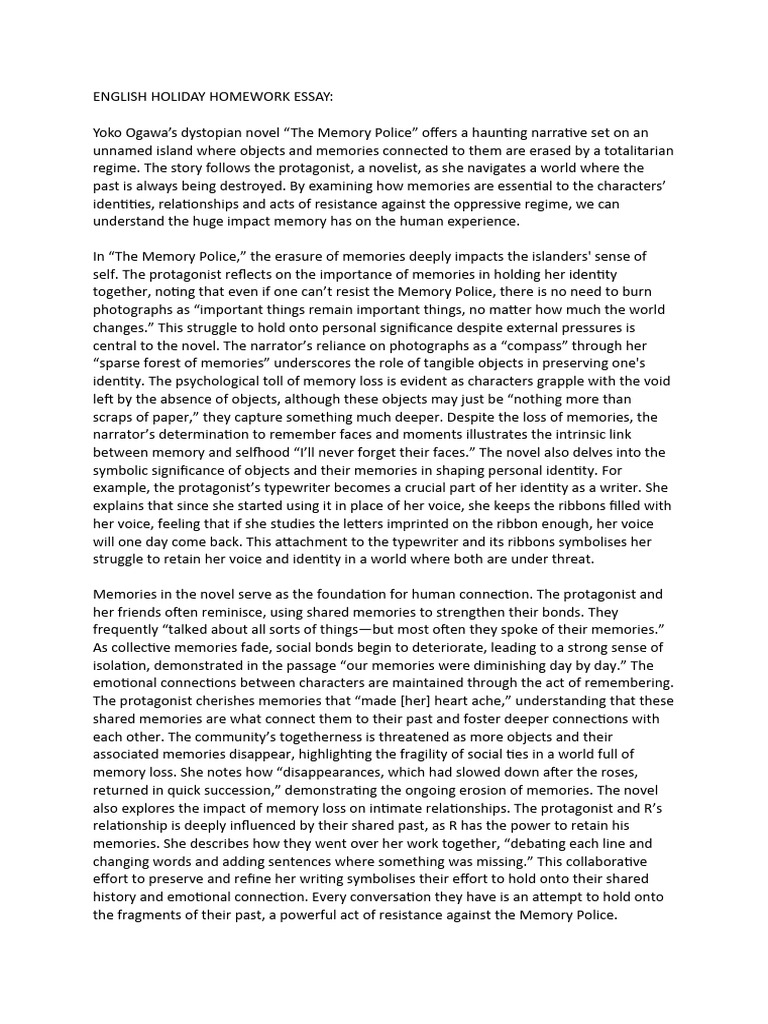 ENGLISH HOLIDAY HOMEWORK ESSAY:

Yoko Ogawa's dystopian novel "The Memory Police" offers a haunting narrative set on an unnamed island where objects and memories connected to them are erased by a totalitarian regime. The story follows the protagonist, a novelist, as she navigates a world where the past is always being destroyed. By examining how memories are essential to the characters' identities, relationships and acts of resistance against the oppressive regime, we can understand the huge impact memory has on the human experience.

In "The Memory Police," the erasure of memories deeply impacts the islanders' sense of self. The protagonist reflects on the importance of memories in holding her identity together, noting that even if one can't resist the Memory Police, there is no need to burn photographs as "important things remain important things, no matter how much the world changes." This struggle to hold onto personal significance despite external pressures is central to the novel. The narrator's reliance on photographs as a "compass" through her "sparse forest of memories" underscores the role of tangible objects in preserving one's identity. The psychological toll of memory loss is evident as characters grapple with the void left by the absence of objects, although these objects may just be "nothing more than scraps of paper," they capture something much deeper. Despite the loss of memories, the narrator's determination to remember faces and moments illustrates the intrinsic link between memory and selfhood "I'll never forget their faces." The novel also delves into the symbolic significance of objects and their memories in shaping personal identity. For example, the protagonist's typewriter becomes a crucial part of her identity as a writer. She explains that since she started using it in place of her voice, she keeps the ribbons filled with her voice, feeling that if she studies the letters imprinted on the ribbon enough, her voice will one day come back. This attachment to the typewriter and its ribbons symbolises her struggle to retain her voice and identity in a world where both are under threat.

Memories in the novel serve as the foundation for human connection. The protagonist and her friends often reminisce, using shared memories to strengthen their bonds. They frequently "talked about all sorts of things—but most often they spoke of their memories." As collective memories fade, social bonds begin to deteriorate, leading to a strong sense of isolation, demonstrated in the passage "our memories were diminishing day by day." The emotional connections between characters are maintained through the act of remembering. The protagonist cherishes memories that "made [her] heart ache," understanding that these shared memories are what connect them to their past and foster deeper connections with each other. The community's togetherness is threatened as more objects and their associated memories disappear, highlighting the fragility of social ties in a world full of memory loss. She notes how "disappearances, which had slowed down after the roses, returned in quick succession," demonstrating the ongoing erosion of memories. The novel also explores the impact of memory loss on intimate relationships. The protagonist and R's relationship is deeply influenced by their shared past, as R has the power to retain his memories. She describes how they went over her work together, "debating each line and changing words and adding sentences where something was missing." This collaborative effort to preserve and refine her writing symbolises their effort to hold onto their shared history and emotional connection. Every conversation they have is an attempt to hold onto the fragments of their past, a powerful act of resistance against the Memory Police.